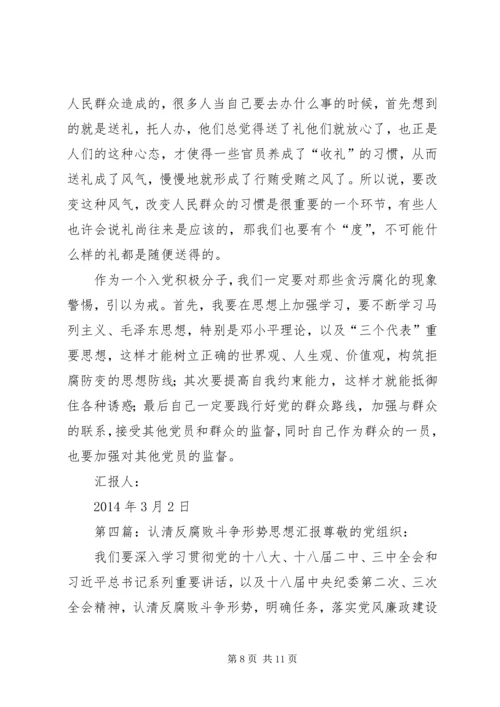 人民群众造成的，很多人当自己要去办什么事的时候，首先想到的就是送礼，托人办，他们总觉得送了礼他们就放心了，也正是人们的这种心态，才使得一些官员养成了“收礼”的习惯，从而送礼成了风气，慢慢地就形成了行贿受贿之风了。所以说，要改变这种风气，改变人民群众的习惯是很重要的一个环节，有些人也许会说礼尚往来是应该的，那我们也要有个“度”，不可能什么样的礼都是随便送得的。

作为一个入党积极分子，我们一定要对那些贪污腐化的现象警惕，引以为戒。首先，我要在思想上加强学习，要不断学习马列主义、毛泽东思想，特别是邓小平理论，以及“三个代表”重要思想，这样才能树立正确的世界观、人生观、价值观，构筑拒腐防变的思想防线；其次要提高自我约束能力，这样才就能抵御住各种诱惑；最后自己一定要践行好党的群众路线，加强与群众的联系，接受其他党员和群众的监督，同时自己作为群众的一员，也要加强对其他党员的监督。

汇报人：

2014 年 3 月 2 日

第四篇：认清反腐败斗争形势思想汇报尊敬的党组织：

我们要深入学习贯彻党的十八大、十八届二中、三中全会和习近平总书记系列重要讲话，以及十八届中央纪委第二次、三次全会精神，认清反腐败斗争形势，明确任务，落实党风廉政建设

第 8 页 共 11 页